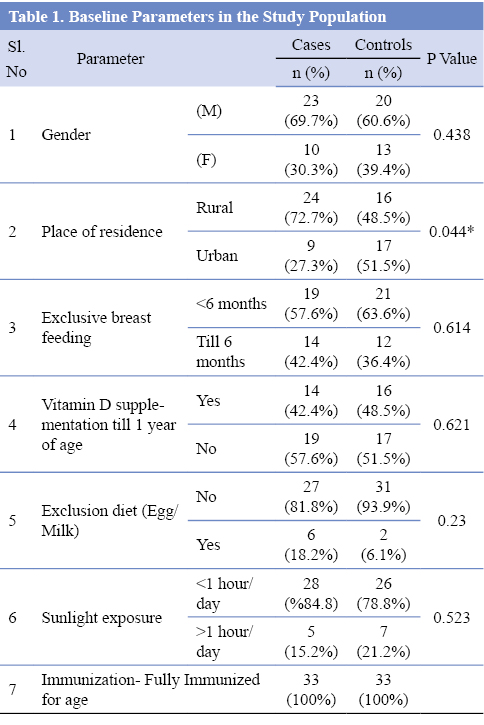 Table 1. Baseline Parameters in the Study Population

| Sl. No | Parameter | | Cases n (%) | Controls n (%) | P Value |
|---|---|---|---|---|---|
| 1 | Gender | (M) | 23 (69.7%) | 20 (60.6%) | 0.438 |
| | | (F) | 10 (30.3%) | 13 (39.4%) | |
| 2 | Place of residence | Rural | 24 (72.7%) | 16 (48.5%) | 0.044* |
| | | Urban | 9 (27.3%) | 17 (51.5%) | |
| 3 | Exclusive breast feeding | <6 months | 19 (57.6%) | 21 (63.6%) | 0.614 |
| | | Till 6 months | 14 (42.4%) | 12 (36.4%) | |
| 4 | Vitamin D supplementation till 1 year of age | Yes | 14 (42.4%) | 16 (48.5%) | 0.621 |
| | | No | 19 (57.6%) | 17 (51.5%) | |
| 5 | Exclusion diet (Egg/ Milk) | No | 27 (81.8%) | 31 (93.9%) | 0.23 |
| | | Yes | 6 (18.2%) | 2 (6.1%) | |
| 6 | Sunlight exposure | <1 hour/ day | 28 (%84.8) | 26 (78.8%) | 0.523 |
| | | >1 hour/ day | 5 (15.2%) | 7 (21.2%) | |
| 7 | Immunization- Fully Immunized for age | | 33 (100%) | 33 (100%) | |